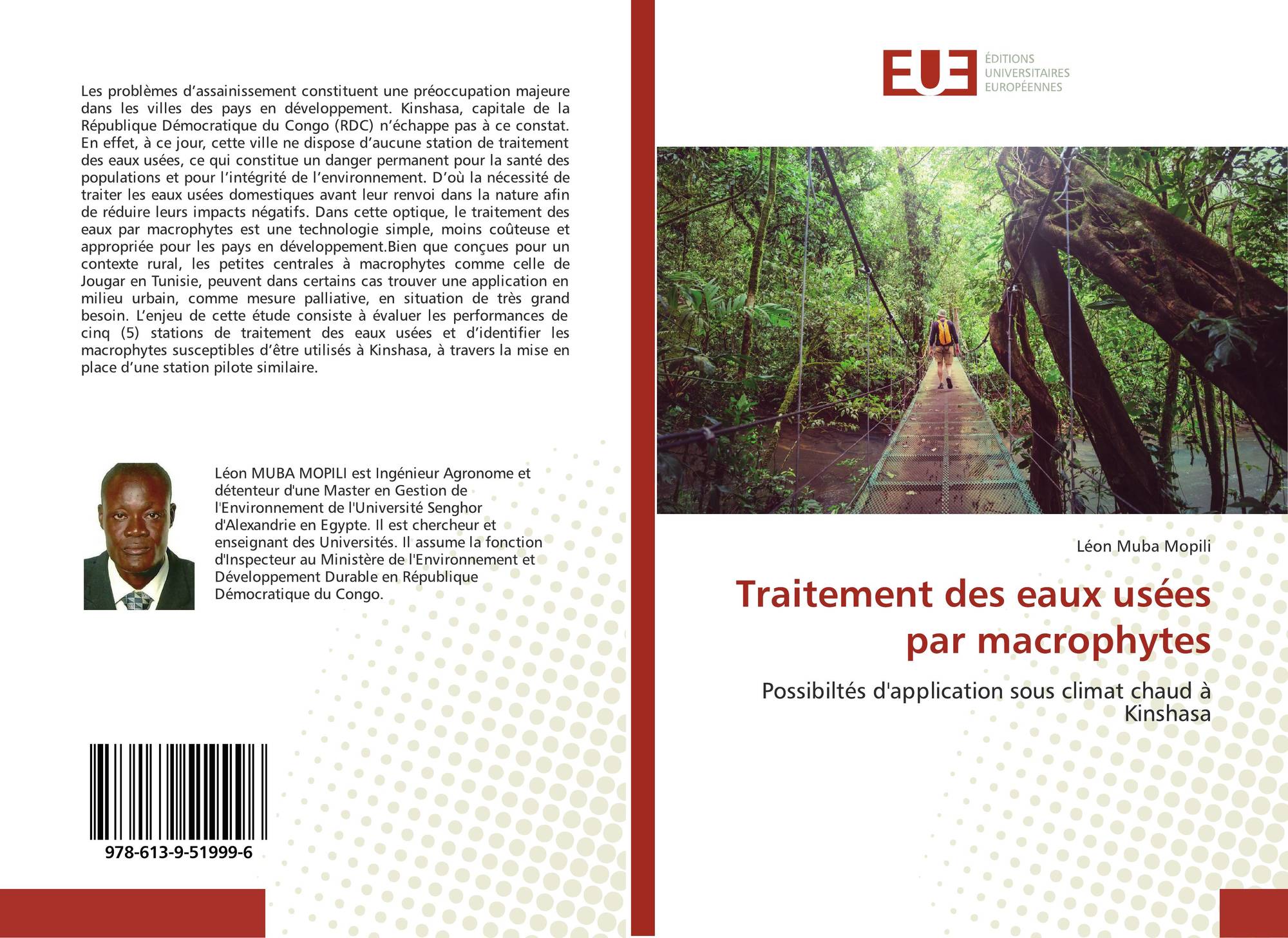 Les problèmes d'assainissement constituent une préoccupation majeure dans les villes des pays en développement. Kinshasa, capitale de la République Démocratique du Congo (RDC) n'échappe pas à ce constat. En effet, à ce jour, cette ville ne dispose d'aucune station de traitement des eaux usées, ce qui constitue un danger permanent pour la santé des populations et pour l'intégrité de l'environnement. D'où la nécessité de traiter les eaux usées domestiques avant leur renvoi dans la nature afin de réduire leurs impacts négatifs. Dans cette optique, le traitement des eaux par macrophytes est une technologie simple, moins coûteuse et appropriée pour les pays en développement.Bien que conçues pour un contexte rural, les petites centrales à macrophytes comme celle de Jougar en Tunisie, peuvent dans certains cas trouver une application en milieu urbain, comme mesure palliative, en situation de très grand besoin. L'enjeu de cette étude consiste à évaluer les performances de cinq (5) stations de traitement des eaux usées et d'identifier les macrophytes susceptibles d'être utilisés à Kinshasa, à travers la mise en place d'une station pilote similaire.

Léon MUBA MOPILI est Ingénieur Agronome et détenteur d'une Master en Gestion de l'Environnement de l'Université Senghor d'Alexandrie en Egypte. Il est chercheur et enseignant des Universités. Il assume la fonction d'Inspecteur au Ministère de l'Environnement et Développement Durable en République Démocratique du Congo.

978-613-9-51999-6

EUE
ÉDITIONS
UNIVERSITAIRES
EUROPÉENNES

Léon Muba Mopili

Traitement des eaux usées par macrophytes

Possibiltés d'application sous climat chaud à Kinshasa